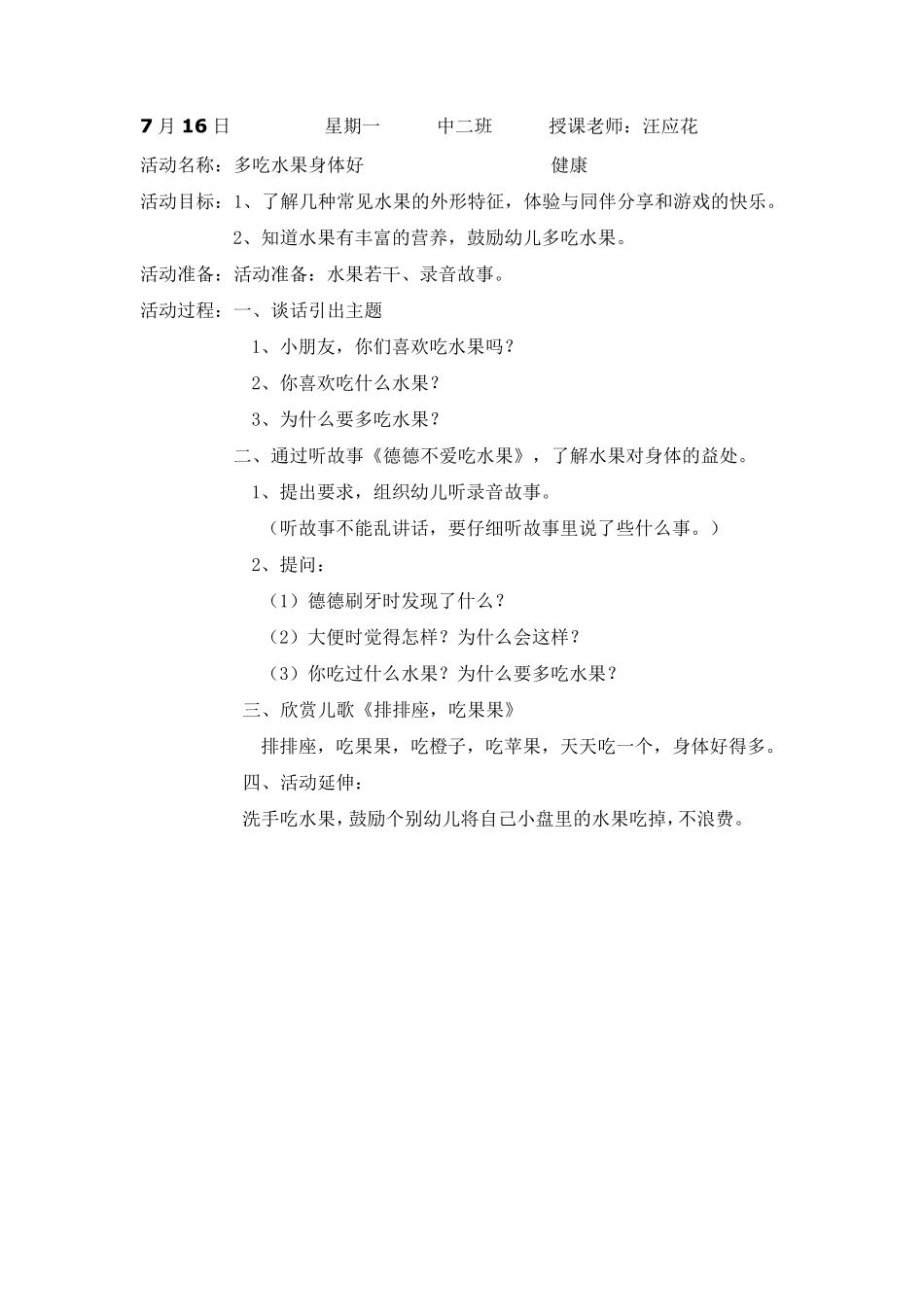 7月16日 星期一 中二班 授课老师：汪应花

活动名称：多吃水果身体好 健康

活动目标：1、了解几种常见水果的外形特征，体验与同伴分享和游戏的快乐。

2、知道水果有丰富的营养，鼓励幼儿多吃水果。

活动准备：活动准备：水果若干、录音故事。

活动过程：一、谈话引出主题

1、小朋友，你们喜欢吃水果吗？

2、你喜欢吃什么水果？

3、为什么要多吃水果？

二、通过听故事《德德不爱吃水果》，了解水果对身体的益处。

1、提出要求，组织幼儿听录音故事。

（听故事不能乱讲话，要仔细听故事里说了些什么事。）

2、提问：

（1）德德刷牙时发现了什么？

（2）大便时觉得怎样？为什么会这样？

（3）你吃过什么水果？为什么要多吃水果？

三、欣赏儿歌《排排座，吃果果》

排排座，吃果果，吃橙子，吃苹果，天天吃一个，身体好得多。

四、活动延伸：

洗手吃水果，鼓励个别幼儿将自己小盘里的水果吃掉，不浪费。